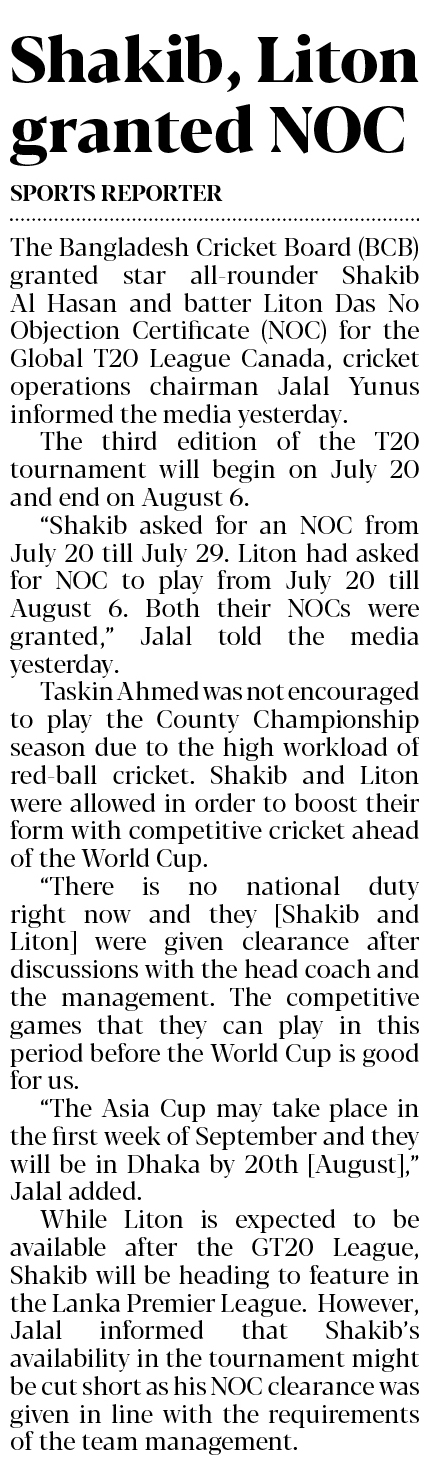 Shakib, Liton granted NOC

SPORTS REPORTER

The Bangladesh Cricket Board (BCB) granted star all-rounder Shakib Al Hasan and batter Liton Das No Objection Certificate (NOC) for the Global T20 League Canada, cricket operations chairman Jalal Yunus informed the media yesterday.

The third edition of the T20 tournament will begin on July 20 and end on August 6.

"Shakib asked for an NOC from July 20 till July 29. Liton had asked for NOC to play from July 20 till August 6. Both their NOCs were granted," Jalal told the media yesterday.

Taskin Ahmed was not encouraged to play the County Championship season due to the high workload of red-ball cricket. Shakib and Liton were allowed in order to boost their form with competitive cricket ahead of the World Cup.

"There is no national duty right now and they [Shakib and Liton] were given clearance after discussions with the head coach and the management. The competitive games that they can play in this period before the World Cup is good for us.

"The Asia Cup may take place in the first week of September and they will be in Dhaka by 20th [August]," Jalal added.

While Liton is expected to be available after the GT20 League, Shakib will be heading to feature in the Lanka Premier League. However, Jalal informed that Shakib's availability in the tournament might be cut short as his NOC clearance was given in line with the requirements of the team management.